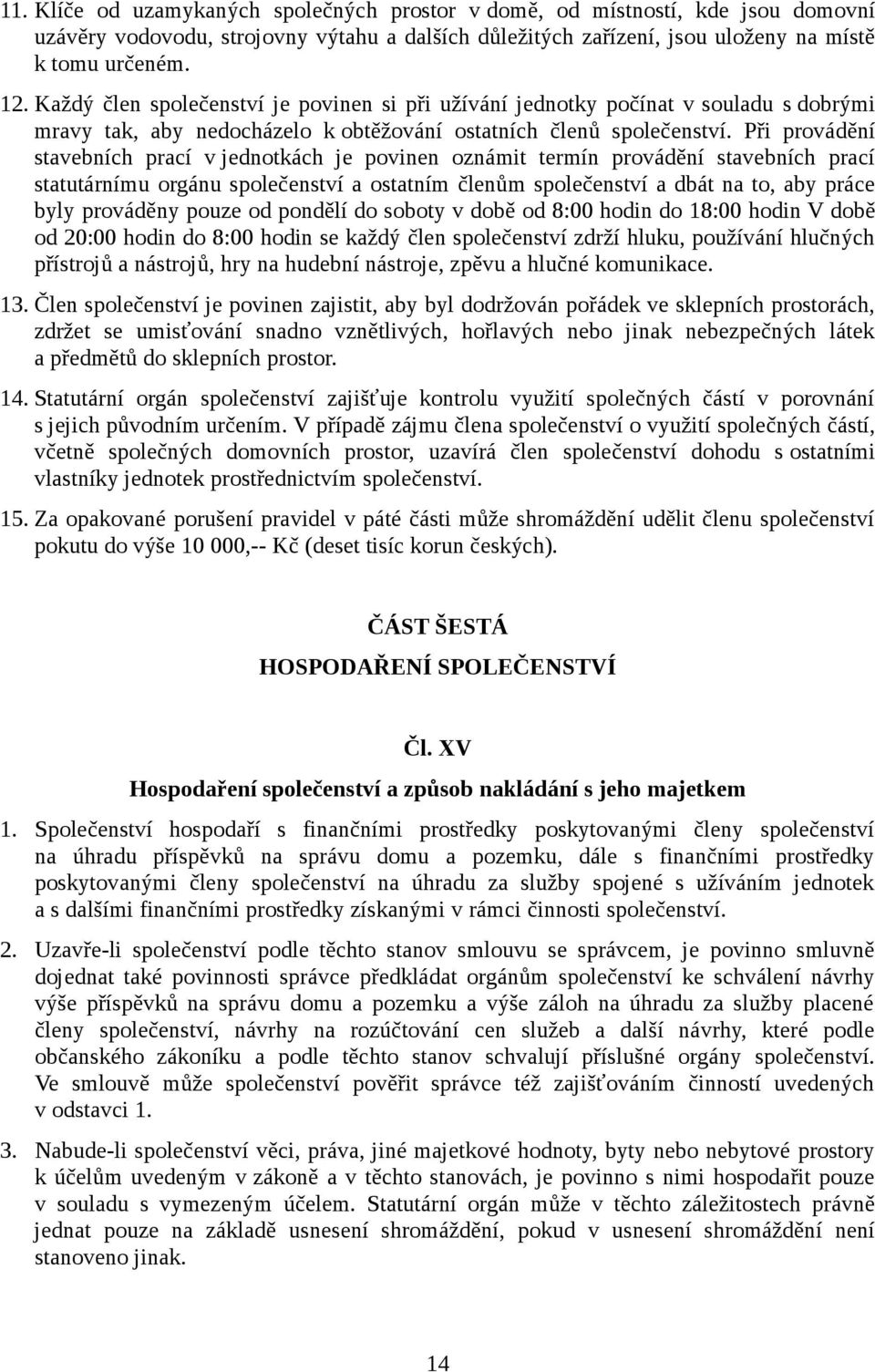 11. Klíče od uzamykaných společných prostor v domě, od místností, kde jsou domovní uzávěry vodovodu, strojovny výtahu a dalších důležitých zařízení, jsou uloženy na místě k tomu určeném.

12. Každý člen společenství je povinen si při užívání jednotky počínat v souladu s dobrými mravy tak, aby nedocházelo k obtěžování ostatních členů společenství. Při provádění stavebních prací v jednotkách je povinen oznámit termín provádění stavebních prací statutárnímu orgánu společenství a ostatním členům společenství a dbát na to, aby práce byly prováděny pouze od pondělí do soboty v době od 8:00 hodin do 18:00 hodin V době od 20:00 hodin do 8:00 hodin se každý člen společenství zdrží hluku, používání hlučných přístrojů a nástrojů, hry na hudební nástroje, zpěvu a hlučné komunikace.

13. Člen společenství je povinen zajistit, aby byl dodržován pořádek ve sklepních prostorách, zdržet se umisťování snadno vznětlivých, hořlavých nebo jinak nebezpečných látek a předmětů do sklepních prostor.

14. Statutární orgán společenství zajišťuje kontrolu využití společných částí v porovnání s jejich původním určením. V případě zájmu člena společenství o využití společných částí, včetně společných domovních prostor, uzavírá člen společenství dohodu s ostatními vlastníky jednotek prostřednictvím společenství.

15. Za opakované porušení pravidel v páté části může shromáždění udělit členu společenství pokutu do výše 10 000,-- Kč (deset tisíc korun českých).

ČÁST ŠESTÁ

HOSPODAŘENÍ SPOLEČENSTVÍ

Čl. XV

Hospodaření společenství a způsob nakládání s jeho majetkem

1. Společenství hospodaří s finančními prostředky poskytovanými členy společenství na úhradu příspěvků na správu domu a pozemku, dále s finančními prostředky poskytovanými členy společenství na úhradu za služby spojené s užíváním jednotek a s dalšími finančními prostředky získanými v rámci činnosti společenství.

2. Uzavře-li společenství podle těchto stanov smlouvu se správcem, je povinno smluvně dojednat také povinnosti správce předkládat orgánům společenství ke schválení návrhy výše příspěvků na správu domu a pozemku a výše záloh na úhradu za služby placené členy společenství, návrhy na rozúčtování cen služeb a další návrhy, které podle občanského zákoníku a podle těchto stanov schvalují příslušné orgány společenství. Ve smlouvě může společenství pověřit správce též zajišťováním činností uvedených v odstavci 1.

3. Nabude-li společenství věci, práva, jiné majetkové hodnoty, byty nebo nebytové prostory k účelům uvedeným v zákoně a v těchto stanovách, je povinno s nimi hospodařit pouze v souladu s vymezeným účelem. Statutární orgán může v těchto záležitostech právně jednat pouze na základě usnesení shromáždění, pokud v usnesení shromáždění není stanoveno jinak.

14